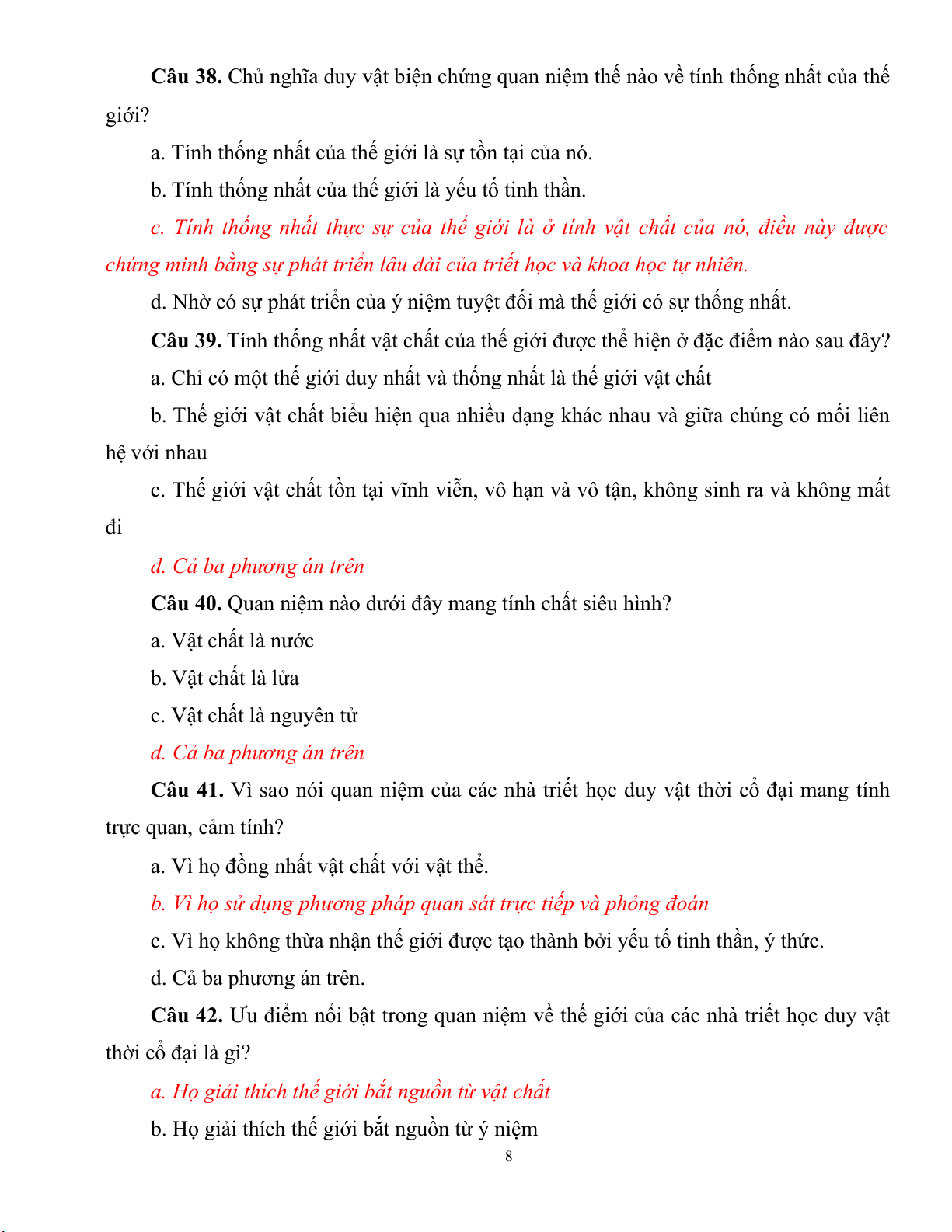 Câu 38. Chủ nghĩa duy vật biện chứng quan niệm thế nào về tính thống nhất của thế giới?

a. Tính thống nhất của thế giới là sự tồn tại của nó.

b. Tính thống nhất của thế giới là yếu tố tinh thần.

c. Tính thống nhất thực sự của thế giới là ở tính vật chất của nó, điều này được chứng minh bằng sự phát triển lâu dài của triết học và khoa học tự nhiên.

d. Nhờ có sự phát triển của ý niệm tuyệt đối mà thế giới có sự thống nhất.

Câu 39. Tính thống nhất vật chất của thế giới được thể hiện ở đặc điểm nào sau đây?

a. Chỉ có một thế giới duy nhất và thống nhất là thế giới vật chất

b. Thế giới vật chất biểu hiện qua nhiều dạng khác nhau và giữa chúng có mối liên hệ với nhau

c. Thế giới vật chất tồn tại vĩnh viễn, vô hạn và vô tận, không sinh ra và không mất đi

d. Cả ba phương án trên

Câu 40. Quan niệm nào dưới đây mang tính chất siêu hình?

a. Vật chất là nước

b. Vật chất là lửa

c. Vật chất là nguyên tử

d. Cả ba phương án trên

Câu 41. Vì sao nói quan niệm của các nhà triết học duy vật thời cổ đại mang tính trực quan, cảm tính?

a. Vì họ đồng nhất vật chất với vật thể.

b. Vì họ sử dụng phương pháp quan sát trực tiếp và phỏng đoán

c. Vì họ không thừa nhận thế giới được tạo thành bởi yếu tố tinh thần, ý thức.

d. Cả ba phương án trên.

Câu 42. Ưu điểm nổi bật trong quan niệm về thế giới của các nhà triết học duy vật thời cổ đại là gì?

a. Họ giải thích thế giới bắt nguồn từ vật chất

b. Họ giải thích thế giới bắt nguồn từ ý niệm

8